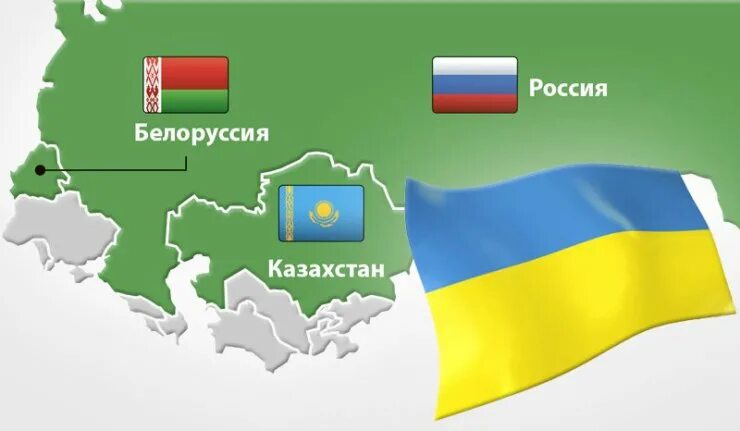 Белоруссия

Россия

Казахстан